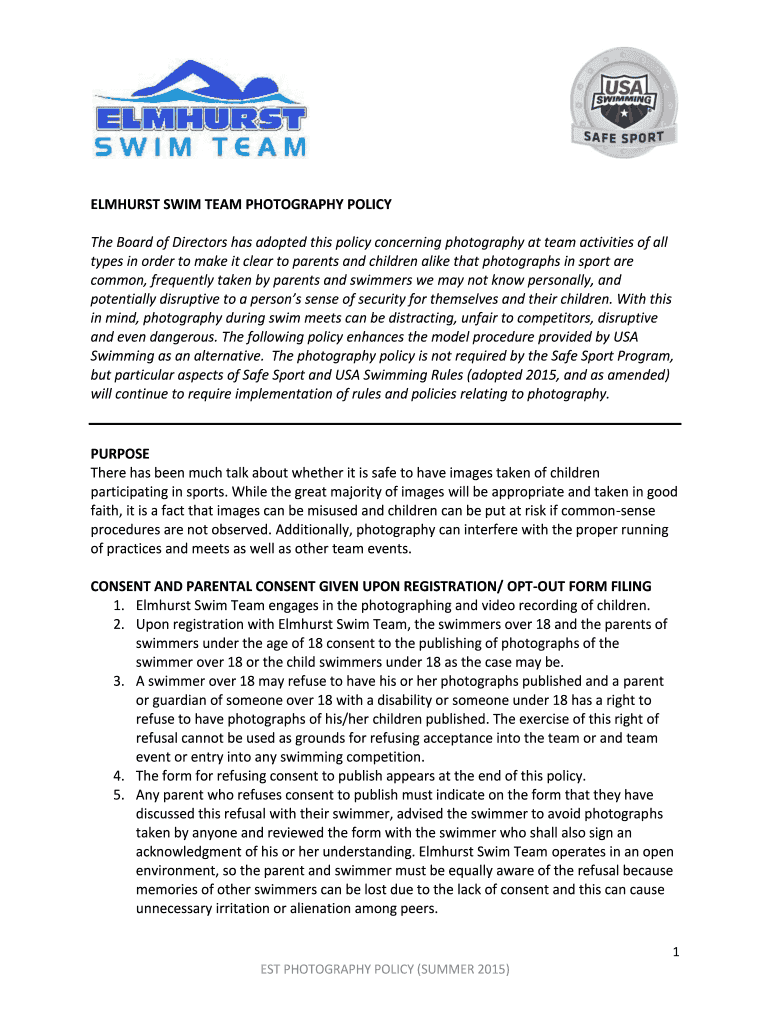 ELMHURST
SWIM TEAM

USA SWIMMING
SAFE SPORT

ELMHURST SWIM TEAM PHOTOGRAPHY POLICY

The Board of Directors has adopted this policy concerning photography at team activities of all types in order to make it clear to parents and children alike that photographs in sport are common, frequently taken by parents and swimmers we may not know personally, and potentially disruptive to a person's sense of security for themselves and their children. With this in mind, photography during swim meets can be distracting, unfair to competitors, disruptive and even dangerous. The following policy enhances the model procedure provided by USA Swimming as an alternative. The photography policy is not required by the Safe Sport Program, but particular aspects of Safe Sport and USA Swimming Rules (adopted 2015, and as amended) will continue to require implementation of rules and policies relating to photography.

PURPOSE
There has been much talk about whether it is safe to have images taken of children participating in sports. While the great majority of images will be appropriate and taken in good faith, it is a fact that images can be misused and children can be put at risk if common-sense procedures are not observed. Additionally, photography can interfere with the proper running of practices and meets as well as other team events.

CONSENT AND PARENTAL CONSENT GIVEN UPON REGISTRATION/ OPT-OUT FORM FILING
1. Elmhurst Swim Team engages in the photographing and video recording of children.
2. Upon registration with Elmhurst Swim Team, the swimmers over 18 and the parents of swimmers under the age of 18 consent to the publishing of photographs of the swimmer over 18 or the child swimmers under 18 as the case may be.
3. A swimmer over 18 may refuse to have his or her photographs published and a parent or guardian of someone over 18 with a disability or someone under 18 has a right to refuse to have photographs of his/her children published. The exercise of this right of refusal cannot be used as grounds for refusing acceptance into the team or and team event or entry into any swimming competition.
4. The form for refusing consent to publish appears at the end of this policy.
5. Any parent who refuses consent to publish must indicate on the form that they have discussed this refusal with their swimmer, advised the swimmer to avoid photographs taken by anyone and reviewed the form with the swimmer who shall also sign an acknowledgment of his or her understanding. Elmhurst Swim Team operates in an open environment, so the parent and swimmer must be equally aware of the refusal because memories of other swimmers can be lost due to the lack of consent and this can cause unnecessary irritation or alienation among peers.

1

EST PHOTOGRAPHY POLICY (SUMMER 2015)